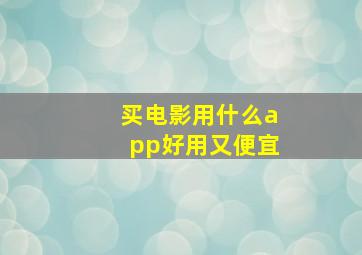 买电影用什么app好用又便宜